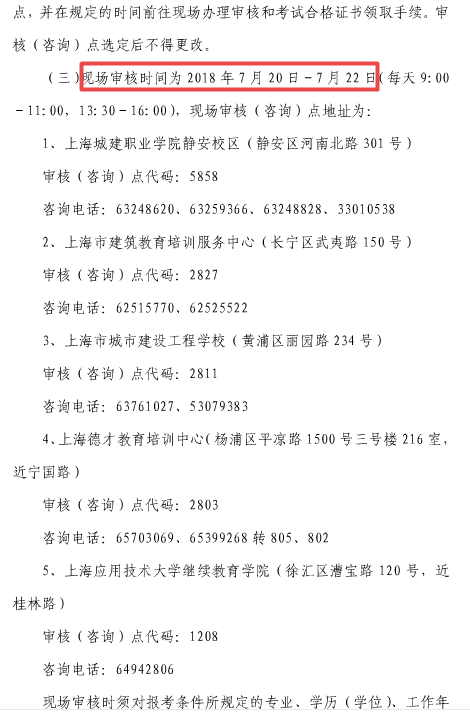 点，并在规定的时间前往现场办理审核和考试合格证书领取手续。审核（咨询）点选定后不得更改。

（三）现场审核时间为 2018 年 7 月 20 日－7 月 22 日（每天 9:00－11:00，13:30－16:00），现场审核（咨询）点地址为：

1、上海城建职业学院静安校区（静安区河南北路 301 号）

审核（咨询）点代码：5858

咨询电话：63248620、63259366、63248828、33010538

2、上海市建筑教育培训服务中心（长宁区武夷路 150 号）

审核（咨询）点代码：2827

咨询电话：62515770、62525522

3、上海市城市建设工程学校（黄浦区丽园路 234 号）

审核（咨询）点代码：2811

咨询电话：63761027、53079383

4、上海德才教育培训中心（杨浦区平凉路 1500 号三号楼 216 室，近宁国路）

审核（咨询）点代码：2803

咨询电话：65703069、65399268 转 805、802

5、上海应用技术大学继续教育学院（徐汇区漕宝路 120 号，近桂林路）

审核（咨询）点代码：1208

咨询电话：64942806

现场审核时须对报考条件所规定的专业、学历（学位）、工作年